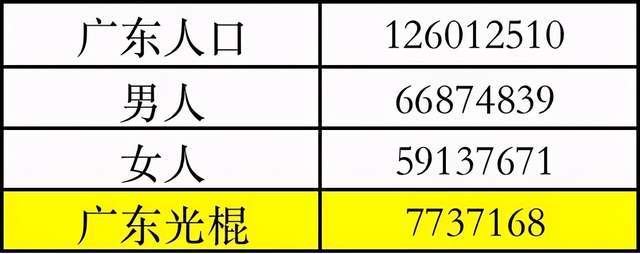 | 广东人口 | 126012510 |
|---|---|
| 男人 | 66874839 |
| 女人 | 59137671 |
| 广东光棍 | 7737168 |